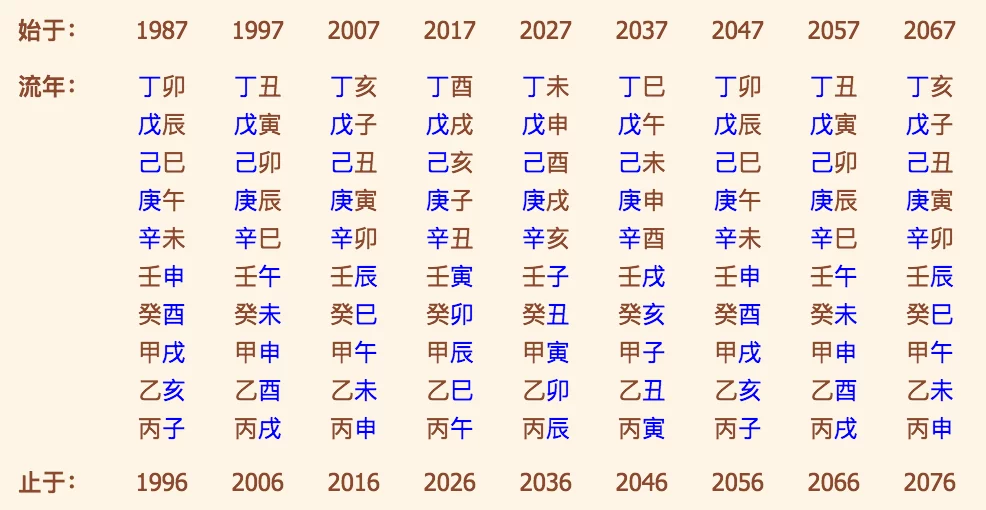 | 始于: | 1987 | 1997 | 2007 | 2017 | 2027 | 2037 | 2047 | 2057 | 2067 |
|---|---|---|---|---|---|---|---|---|---|
| 流年: | 丁卯 | 丁丑 | 丁亥 | 丁酉 | 丁未 | 丁巳 | 丁卯 | 丁丑 | 丁亥 |
| | 戊辰 | 戊寅 | 戊子 | 戊戌 | 戊申 | 戊午 | 戊辰 | 戊寅 | 戊子 |
| | 己巳 | 己卯 | 己丑 | 己亥 | 己酉 | 己未 | 己巳 | 己卯 | 己丑 |
| | 庚午 | 庚辰 | 庚寅 | 庚子 | 庚戌 | 庚申 | 庚午 | 庚辰 | 庚寅 |
| | 辛未 | 辛巳 | 辛卯 | 辛丑 | 辛亥 | 辛酉 | 辛未 | 辛巳 | 辛卯 |
| | 壬申 | 壬午 | 壬辰 | 壬寅 | 壬子 | 壬戌 | 壬申 | 壬午 | 壬辰 |
| | 癸酉 | 癸未 | 癸巳 | 癸卯 | 癸丑 | 癸亥 | 癸酉 | 癸未 | 癸巳 |
| | 甲戌 | 甲申 | 甲午 | 甲辰 | 甲寅 | 甲子 | 甲戌 | 甲申 | 甲午 |
| | 乙亥 | 乙酉 | 乙未 | 乙巳 | 乙卯 | 乙丑 | 乙亥 | 乙酉 | 乙未 |
| | 丙子 | 丙戌 | 丙申 | 丙午 | 丙辰 | 丙寅 | 丙子 | 丙戌 | 丙申 |
| 止于: | 1996 | 2006 | 2016 | 2026 | 2036 | 2046 | 2056 | 2066 | 2076 |